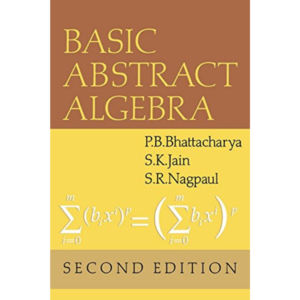 BASIC ABSTRACT ALGEBRA

P.B.Bhattacharya
S.K.Jain
S.R.Nagpaul

$\sum_{i=0}^{m}(b_i x^i)^p = \left(\sum_{i=0}^{m} b_i x^i\right)^p$

SECOND EDITION